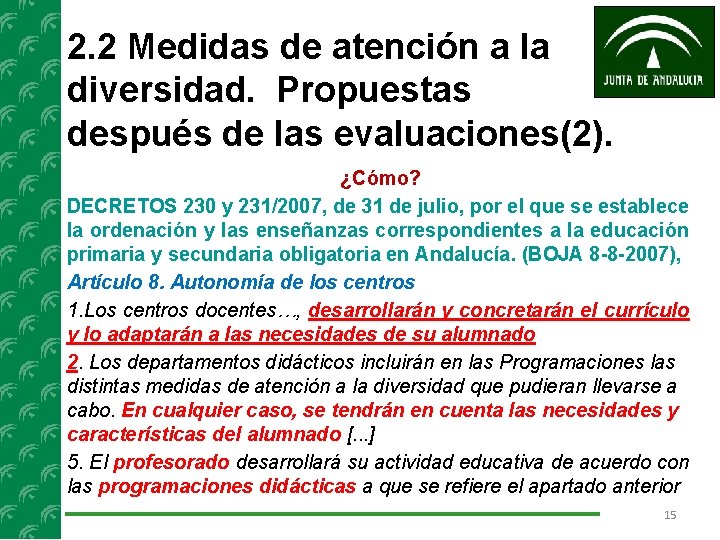 2.2 Medidas de atención a la diversidad. Propuestas después de las evaluaciones(2).

JUNTA DE ANDALUCIA

¿Cómo?

DECRETOS 230 y 231/2007, de 31 de julio, por el que se establece la ordenación y las enseñanzas correspondientes a la educación primaria y secundaria obligatoria en Andalucía. (BOJA 8-8-2007),

Artículo 8. Autonomía de los centros

1.Los centros docentes…, desarrollarán y concretarán el currículo y lo adaptarán a las necesidades de su alumnado

2. Los departamentos didácticos incluirán en las Programaciones las distintas medidas de atención a la diversidad que pudieran llevarse a cabo. En cualquier caso, se tendrán en cuenta las necesidades y características del alumnado [...]

5. El profesorado desarrollará su actividad educativa de acuerdo con las programaciones didácticas a que se refiere el apartado anterior

15